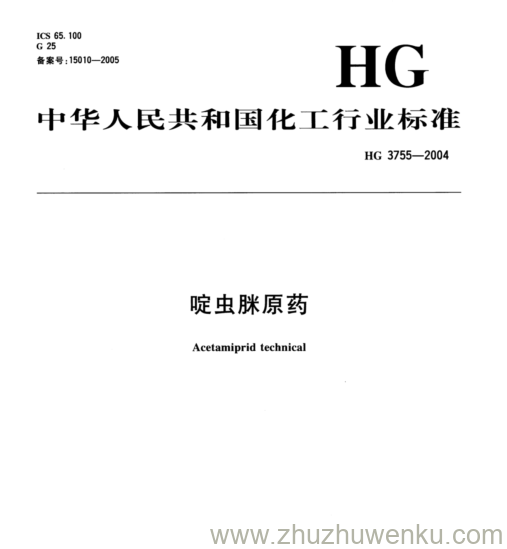 ICS 65.100
G 25
备案号:15010—2005

HG

中华人民共和国化工行业标准

HG 3755—2004

啶虫脒原药

Acetamiprid technical

www.zhuzhuwenku.com